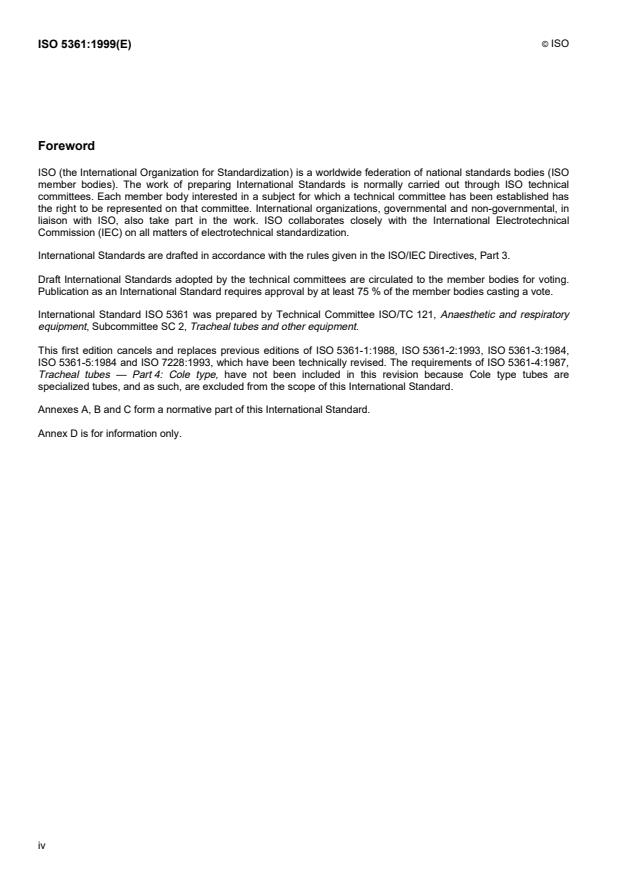 ISO 5361:1999(E)

© ISO

Foreword

ISO (the International Organization for Standardization) is a worldwide federation of national standards bodies (ISO member bodies). The work of preparing International Standards is normally carried out through ISO technical committees. Each member body interested in a subject for which a technical committee has been established has the right to be represented on that committee. International organizations, governmental and non-governmental, in liaison with ISO, also take part in the work. ISO collaborates closely with the International Electrotechnical Commission (IEC) on all matters of electrotechnical standardization.

International Standards are drafted in accordance with the rules given in the ISO/IEC Directives, Part 3.

Draft International Standards adopted by the technical committees are circulated to the member bodies for voting. Publication as an International Standard requires approval by at least 75 % of the member bodies casting a vote.

International Standard ISO 5361 was prepared by Technical Committee ISO/TC 121, Anaesthetic and respiratory equipment, Subcommittee SC 2, Tracheal tubes and other equipment.

This first edition cancels and replaces previous editions of ISO 5361-1:1988, ISO 5361-2:1993, ISO 5361-3:1984, ISO 5361-5:1984 and ISO 7228:1993, which have been technically revised. The requirements of ISO 5361-4:1987, Tracheal tubes — Part 4: Cole type, have not been included in this revision because Cole type tubes are specialized tubes, and as such, are excluded from the scope of this International Standard.

Annexes A, B and C form a normative part of this International Standard.

Annex D is for information only.

iv